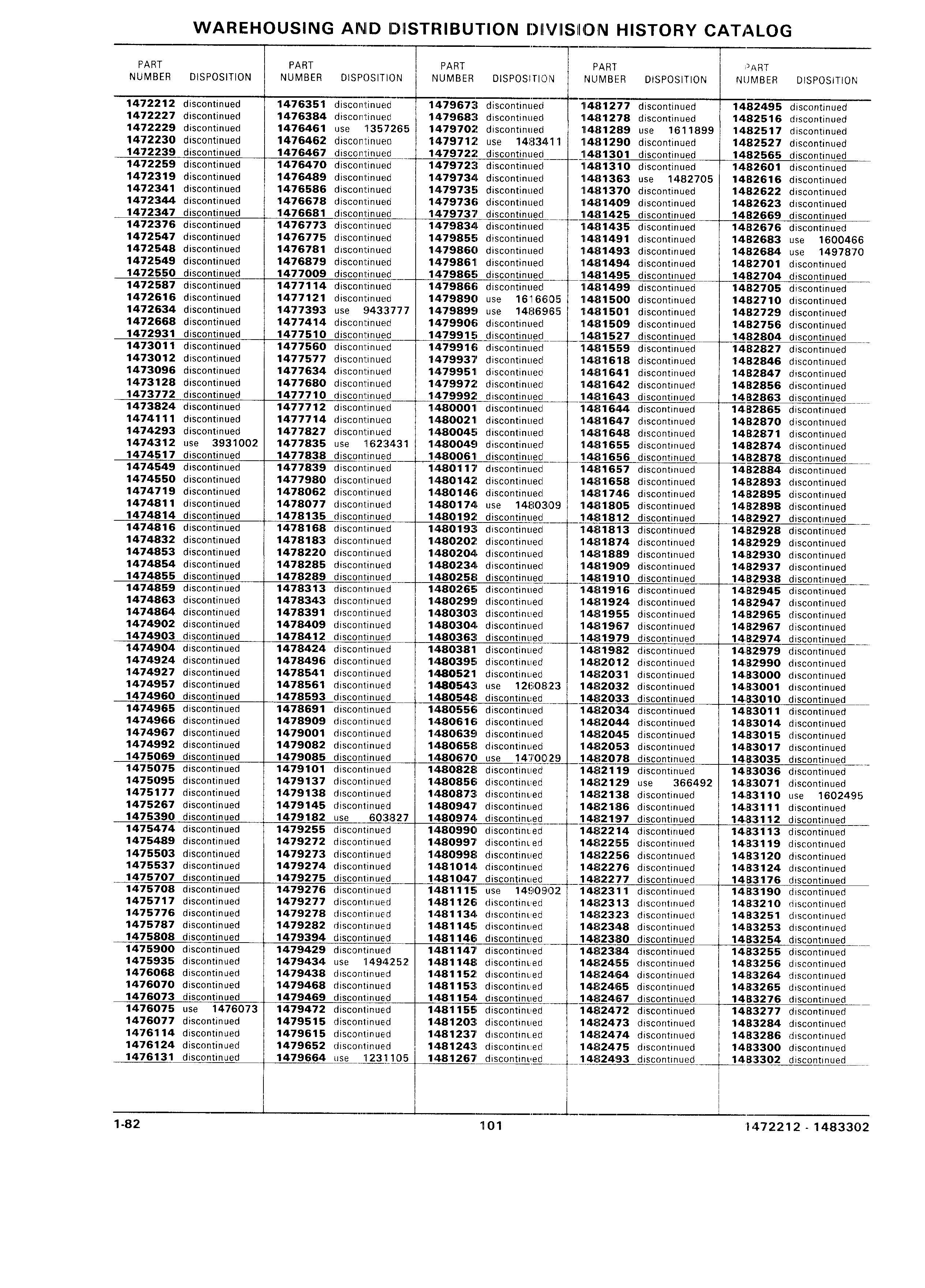 WAREHOUSING AND DISTRIBUTION DIVISION HISTORY CATALOG

| PART NUMBER | DISPOSITION |
|---|---|
| 1472212 | discontinued |
| 1472227 | discontinued |
| 1472229 | discontinued |
| 1472230 | discontinued |
| 1472239 | discontinued |
| 1472259 | discontinued |
| 1472319 | discontinued |
| 1472341 | discontinued |
| 1472344 | discontinued |
| 1472347 | discontinued |
| 1472376 | discontinued |
| 1472547 | discontinued |
| 1472548 | discontinued |
| 1472549 | discontinued |
| 1472550 | discontinued |
| 1472587 | discontinued |
| 1472616 | discontinued |
| 1472634 | discontinued |
| 1472668 | discontinued |
| 1472931 | discontinued |
| 1473011 | discontinued |
| 1473012 | discontinued |
| 1473096 | discontinued |
| 1473128 | discontinued |
| 1473772 | discontinued |
| 1473824 | discontinued |
| 1474111 | discontinued |
| 1474293 | discontinued |
| 1474312 | use 3931002 |
| 1474517 | discontinued |
| 1474549 | discontinued |
| 1474550 | discontinued |
| 1474719 | discontinued |
| 1474811 | discontinued |
| 1474814 | discontinued |
| 1474816 | discontinued |
| 1474832 | discontinued |
| 1474853 | discontinued |
| 1474854 | discontinued |
| 1474855 | discontinued |
| 1474859 | discontinued |
| 1474863 | discontinued |
| 1474864 | discontinued |
| 1474902 | discontinued |
| 1474903 | discontinued |
| 1474904 | discontinued |
| 1474924 | discontinued |
| 1474927 | discontinued |
| 1474957 | discontinued |
| 1474960 | discontinued |
| 1474965 | discontinued |
| 1474966 | discontinued |
| 1474967 | discontinued |
| 1474992 | discontinued |
| 1475069 | discontinued |
| 1475075 | discontinued |
| 1475095 | discontinued |
| 1475177 | discontinued |
| 1475267 | discontinued |
| 1475390 | discontinued |
| 1475474 | discontinued |
| 1475489 | discontinued |
| 1475503 | discontinued |
| 1475537 | discontinued |
| 1475707 | discontinued |
| 1475708 | discontinued |
| 1475717 | discontinued |
| 1475776 | discontinued |
| 1475787 | discontinued |
| 1475808 | discontinued |
| 1475900 | discontinued |
| 1475935 | discontinued |
| 1476068 | discontinued |
| 1476070 | discontinued |
| 1476073 | discontinued |
| 1476075 | use 1476073 |
| 1476077 | discontinued |
| 1476114 | discontinued |
| 1476124 | discontinued |
| 1476131 | discontinued |

| PART NUMBER | DISPOSITION |
|---|---|
| 1476351 | discontinued |
| 1476384 | discontinued |
| 1476461 | use 1357265 |
| 1476462 | discontinued |
| 1476467 | discontinued |
| 1476470 | discontinued |
| 1476489 | discontinued |
| 1476586 | discontinued |
| 1476678 | discontinued |
| 1476681 | discontinued |
| 1476773 | discontinued |
| 1476775 | discontinued |
| 1476781 | discontinued |
| 1476879 | discontinued |
| 1477009 | discontinued |
| 1477114 | discontinued |
| 1477121 | discontinued |
| 1477393 | use 9433777 |
| 1477414 | discontinued |
| 1477510 | discontinued |
| 1477560 | discontinued |
| 1477577 | discontinued |
| 1477634 | discontinued |
| 1477680 | discontinued |
| 1477710 | discontinued |
| 1477712 | discontinued |
| 1477714 | discontinued |
| 1477827 | discontinued |
| 1477835 | use 1623431 |
| 1477838 | discontinued |
| 1477839 | discontinued |
| 1477980 | discontinued |
| 1478062 | discontinued |
| 1478077 | discontinued |
| 1478135 | discontinued |
| 1478168 | discontinued |
| 1478183 | discontinued |
| 1478220 | discontinued |
| 1478285 | discontinued |
| 1478289 | discontinued |
| 1478313 | discontinued |
| 1478343 | discontinued |
| 1478391 | discontinued |
| 1478409 | discontinued |
| 1478412 | discontinued |
| 1478424 | discontinued |
| 1478496 | discontinued |
| 1478541 | discontinued |
| 1478561 | discontinued |
| 1478593 | discontinued |
| 1478691 | discontinued |
| 1478909 | discontinued |
| 1479001 | discontinued |
| 1479082 | discontinued |
| 1479085 | discontinued |
| 1479101 | discontinued |
| 1479137 | discontinued |
| 1479138 | discontinued |
| 1479145 | discontinued |
| 1479182 | use 603827 |
| 1479255 | discontinued |
| 1479272 | discontinued |
| 1479273 | discontinued |
| 1479274 | discontinued |
| 1479275 | discontinued |
| 1479276 | discontinued |
| 1479277 | discontinued |
| 1479278 | discontinued |
| 1479282 | discontinued |
| 1479394 | discontinued |
| 1479429 | discontinued |
| 1479434 | use 1494252 |
| 1479438 | discontinued |
| 1479468 | discontinued |
| 1479469 | discontinued |
| 1479472 | discontinued |
| 1479515 | discontinued |
| 1479615 | discontinued |
| 1479652 | discontinued |
| 1479664 | use 1231105 |

| PART NUMBER | DISPOSITION |
|---|---|
| 1479673 | discontinued |
| 1479683 | discontinued |
| 1479702 | discontinued |
| 1479712 | use 1483411 |
| 1479722 | discontinued |
| 1479723 | discontinued |
| 1479734 | discontinued |
| 1479735 | discontinued |
| 1479736 | discontinued |
| 1479737 | discontinued |
| 1479834 | discontinued |
| 1479855 | discontinued |
| 1479860 | discontinued |
| 1479861 | discontinued |
| 1479865 | discontinued |
| 1479866 | discontinued |
| 1479890 | use 1616605 |
| 1479899 | use 1486965 |
| 1479906 | discontinued |
| 1479915 | discontinued |
| 1479916 | discontinued |
| 1479937 | discontinued |
| 1479951 | discontinued |
| 1479972 | discontinued |
| 1479992 | discontinued |
| 1480001 | discontinued |
| 1480021 | discontinued |
| 1480045 | discontinued |
| 1480049 | discontinued |
| 1480061 | discontinued |
| 1480117 | discontinued |
| 1480142 | discontinued |
| 1480146 | discontinued |
| 1480174 | use 1480309 |
| 1480192 | discontinued |
| 1480193 | discontinued |
| 1480202 | discontinued |
| 1480204 | discontinued |
| 1480234 | discontinued |
| 1480258 | discontinued |
| 1480265 | discontinued |
| 1480299 | discontinued |
| 1480303 | discontinued |
| 1480304 | discontinued |
| 1480363 | discontinued |
| 1480381 | discontinued |
| 1480395 | discontinued |
| 1480521 | discontinued |
| 1480543 | use 1260823 |
| 1480548 | discontinued |
| 1480556 | discontinued |
| 1480616 | discontinued |
| 1480639 | discontinued |
| 1480658 | discontinued |
| 1480670 | use 1470029 |
| 1480828 | discontinued |
| 1480856 | discontinued |
| 1480873 | discontinued |
| 1480947 | discontinued |
| 1480974 | discontinued |
| 1480990 | discontinued |
| 1480997 | discontinued |
| 1480998 | discontinued |
| 1481014 | discontinued |
| 1481047 | discontinued |
| 1481115 | use 1490902 |
| 1481126 | discontinued |
| 1481134 | discontinued |
| 1481145 | discontinued |
| 1481146 | discontinued |
| 1481147 | discontinued |
| 1481148 | discontinued |
| 1481152 | discontinued |
| 1481153 | discontinued |
| 1481154 | discontinued |
| 1481155 | discontinued |
| 1481203 | discontinued |
| 1481237 | discontinued |
| 1481243 | discontinued |
| 1481267 | discontinued |

| PART NUMBER | DISPOSITION |
|---|---|
| 1481277 | discontinued |
| 1481278 | discontinued |
| 1481289 | use 1611899 |
| 1481290 | discontinued |
| 1481301 | discontinued |
| 1481310 | discontinued |
| 1481363 | use 1482705 |
| 1481370 | discontinued |
| 1481409 | discontinued |
| 1481425 | discontinued |
| 1481435 | discontinued |
| 1481491 | discontinued |
| 1481493 | discontinued |
| 1481494 | discontinued |
| 1481495 | discontinued |
| 1481499 | discontinued |
| 1481500 | discontinued |
| 1481501 | discontinued |
| 1481509 | discontinued |
| 1481527 | discontinued |
| 1481559 | discontinued |
| 1481618 | discontinued |
| 1481641 | discontinued |
| 1481642 | discontinued |
| 1481643 | discontinued |
| 1481644 | discontinued |
| 1481647 | discontinued |
| 1481648 | discontinued |
| 1481655 | discontinued |
| 1481656 | discontinued |
| 1481657 | discontinued |
| 1481658 | discontinued |
| 1481746 | discontinued |
| 1481805 | discontinued |
| 1481812 | discontinued |
| 1481813 | discontinued |
| 1481874 | discontinued |
| 1481889 | discontinued |
| 1481909 | discontinued |
| 1481910 | discontinued |
| 1481916 | discontinued |
| 1481924 | discontinued |
| 1481955 | discontinued |
| 1481967 | discontinued |
| 1481979 | discontinued |
| 1481982 | discontinued |
| 1482012 | discontinued |
| 1482031 | discontinued |
| 1482032 | discontinued |
| 1482033 | discontinued |
| 1482034 | discontinued |
| 1482044 | discontinued |
| 1482045 | discontinued |
| 1482053 | discontinued |
| 1482078 | discontinued |
| 1482119 | discontinued |
| 1482129 | use 366492 |
| 1482138 | discontinued |
| 1482186 | discontinued |
| 1482197 | discontinued |
| 1482214 | discontinued |
| 1482255 | discontinued |
| 1482256 | discontinued |
| 1482276 | discontinued |
| 1482277 | discontinued |
| 1482311 | discontinued |
| 1482313 | discontinued |
| 1482323 | discontinued |
| 1482348 | discontinued |
| 1482380 | discontinued |
| 1482384 | discontinued |
| 1482455 | discontinued |
| 1482464 | discontinued |
| 1482465 | discontinued |
| 1482467 | discontinued |
| 1482472 | discontinued |
| 1482473 | discontinued |
| 1482474 | discontinued |
| 1482475 | discontinued |
| 1482493 | discontinued |

| PART NUMBER | DISPOSITION |
|---|---|
| 1482495 | discontinued |
| 1482516 | discontinued |
| 1482517 | discontinued |
| 1482527 | discontinued |
| 1482565 | discontinued |
| 1482601 | discontinued |
| 1482616 | discontinued |
| 1482622 | discontinued |
| 1482623 | discontinued |
| 1482669 | discontinued |
| 1482676 | discontinued |
| 1482683 | use 1600466 |
| 1482684 | use 1497870 |
| 1482701 | discontinued |
| 1482704 | discontinued |
| 1482705 | discontinued |
| 1482710 | discontinued |
| 1482729 | discontinued |
| 1482756 | discontinued |
| 1482804 | discontinued |
| 1482827 | discontinued |
| 1482846 | discontinued |
| 1482847 | discontinued |
| 1482856 | discontinued |
| 1482863 | discontinued |
| 1482865 | discontinued |
| 1482870 | discontinued |
| 1482871 | discontinued |
| 1482874 | discontinued |
| 1482878 | discontinued |
| 1482884 | discontinued |
| 1482893 | discontinued |
| 1482895 | discontinued |
| 1482898 | discontinued |
| 1482927 | discontinued |
| 1482928 | discontinued |
| 1482929 | discontinued |
| 1482930 | discontinued |
| 1482937 | discontinued |
| 1482938 | discontinued |
| 1482945 | discontinued |
| 1482947 | discontinued |
| 1482965 | discontinued |
| 1482967 | discontinued |
| 1482974 | discontinued |
| 1482979 | discontinued |
| 1482990 | discontinued |
| 1483000 | discontinued |
| 1483001 | discontinued |
| 1483010 | discontinued |
| 1483011 | discontinued |
| 1483014 | discontinued |
| 1483015 | discontinued |
| 1483017 | discontinued |
| 1483035 | discontinued |
| 1483036 | discontinued |
| 1483071 | discontinued |
| 1483110 | use 1602495 |
| 1483111 | discontinued |
| 1483112 | discontinued |
| 1483113 | discontinued |
| 1483119 | discontinued |
| 1483120 | discontinued |
| 1483124 | discontinued |
| 1483176 | discontinued |
| 1483190 | discontinued |
| 1483210 | discontinued |
| 1483251 | discontinued |
| 1483253 | discontinued |
| 1483254 | discontinued |
| 1483255 | discontinued |
| 1483256 | discontinued |
| 1483264 | discontinued |
| 1483265 | discontinued |
| 1483276 | discontinued |
| 1483277 | discontinued |
| 1483284 | discontinued |
| 1483286 | discontinued |
| 1483300 | discontinued |
| 1483302 | discontinued |

1-82 101 1472212 - 1483302